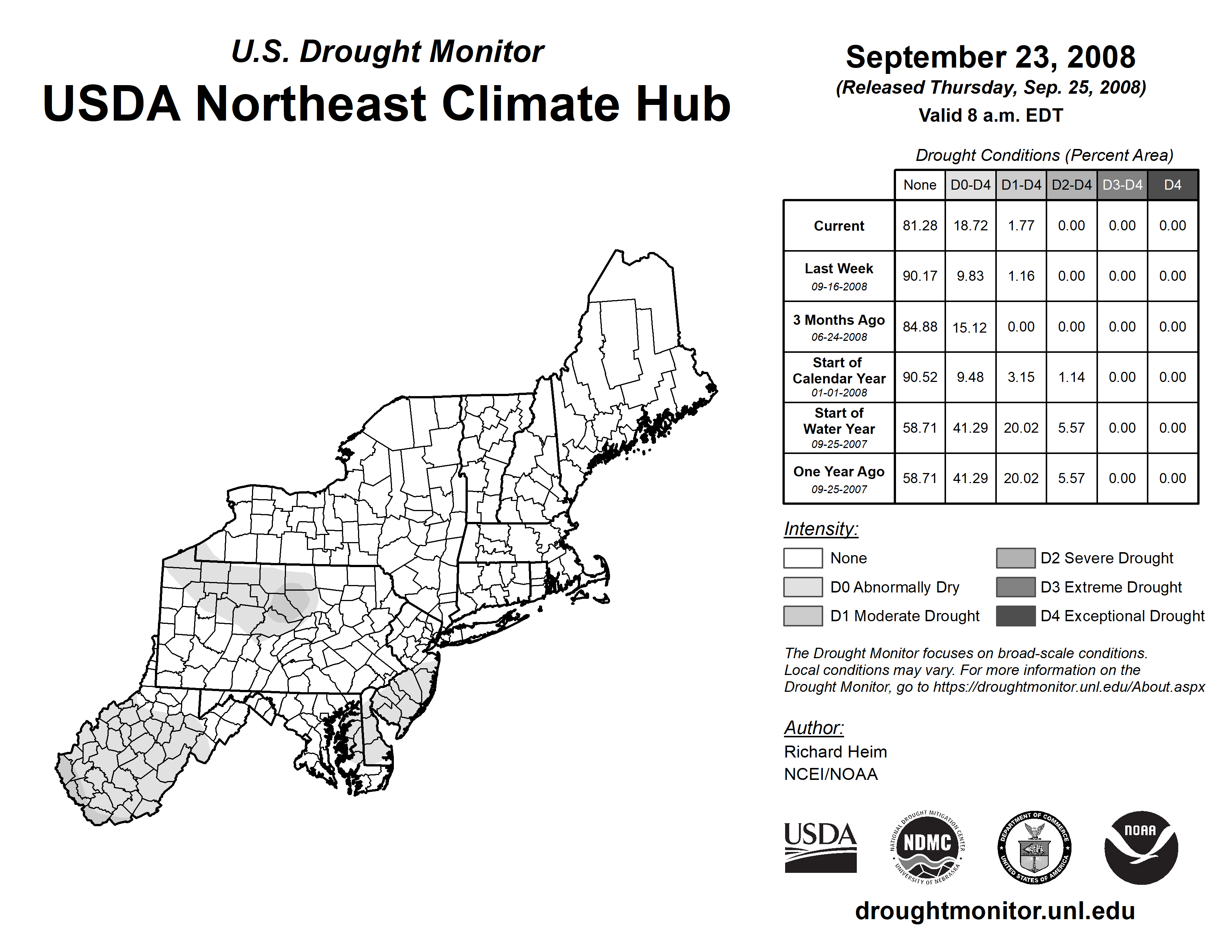 U.S. Drought Monitor
USDA Northeast Climate Hub

September 23, 2008
(Released Thursday, Sep. 25, 2008)
Valid 8 a.m. EDT

Drought Conditions (Percent Area)

| | None | D0-D4 | D1-D4 | D2-D4 | D3-D4 | D4 |
|---|---|---|---|---|---|---|
| Current | 81.28 | 18.72 | 1.77 | 0.00 | 0.00 | 0.00 |
| Last Week 09-16-2008 | 90.17 | 9.83 | 1.16 | 0.00 | 0.00 | 0.00 |
| 3 Months Ago 06-24-2008 | 84.88 | 15.12 | 0.00 | 0.00 | 0.00 | 0.00 |
| Start of Calendar Year 01-01-2008 | 90.52 | 9.48 | 3.15 | 1.14 | 0.00 | 0.00 |
| Start of Water Year 09-25-2007 | 58.71 | 41.29 | 20.02 | 5.57 | 0.00 | 0.00 |
| One Year Ago 09-25-2007 | 58.71 | 41.29 | 20.02 | 5.57 | 0.00 | 0.00 |

Intensity:
None
D0 Abnormally Dry
D1 Moderate Drought
D2 Severe Drought
D3 Extreme Drought
D4 Exceptional Drought

The Drought Monitor focuses on broad-scale conditions. Local conditions may vary. For more information on the Drought Monitor, go to https://droughtmonitor.unl.edu/About.aspx

Author:
Richard Heim
NCEI/NOAA

USDA
NATIONAL DROUGHT MITIGATION CENTER NDMC UNIVERSITY OF NEBRASKA
DEPARTMENT OF COMMERCE UNITED STATES OF AMERICA
NOAA

droughtmonitor.unl.edu